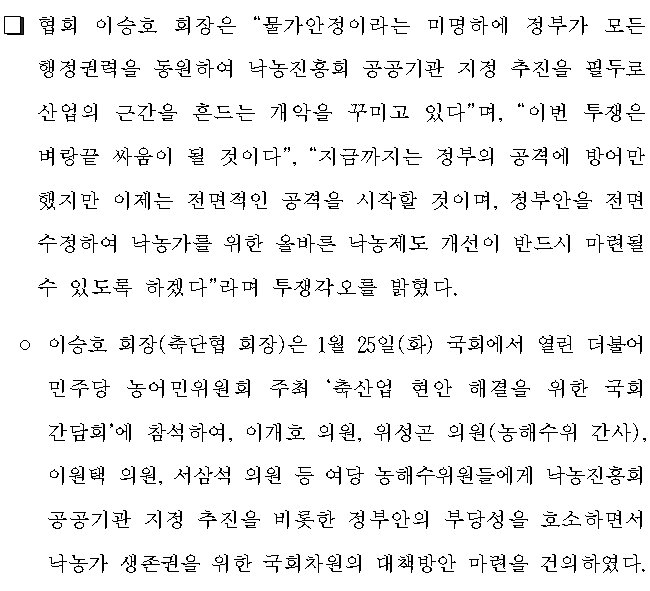 ❑ 협회 이승호 회장은 “물가안정이라는 미명하에 정부가 모든 행정권력을 동원하여 낙농진흥회 공공기관 지정 추진을 필두로 산업의 근간을 흔드는 개악을 꾸미고 있다”며, “이번 투쟁은 벼랑끝 싸움이 될 것이다”, “지금까지는 정부의 공격에 방어만 했지만 이제는 전면적인 공격을 시작할 것이며, 정부안을 전면 수정하여 낙농가를 위한 올바른 낙농제도 개선이 반드시 마련될 수 있도록 하겠다”라며 투쟁각오를 밝혔다.

○ 이승호 회장(축단협 회장)은 1월 25일(화) 국회에서 열린 더불어 민주당 농어민위원회 주최 ‘축산업 현안 해결을 위한 국회 간담회’에 참석하여, 이개호 의원, 위성곤 의원(농해수위 간사), 이원택 의원, 서삼석 의원 등 여당 농해수위원들에게 낙농진흥회 공공기관 지정 추진을 비롯한 정부안의 부당성을 호소하면서 낙농가 생존권을 위한 국회차원의 대책방안 마련을 건의하였다.